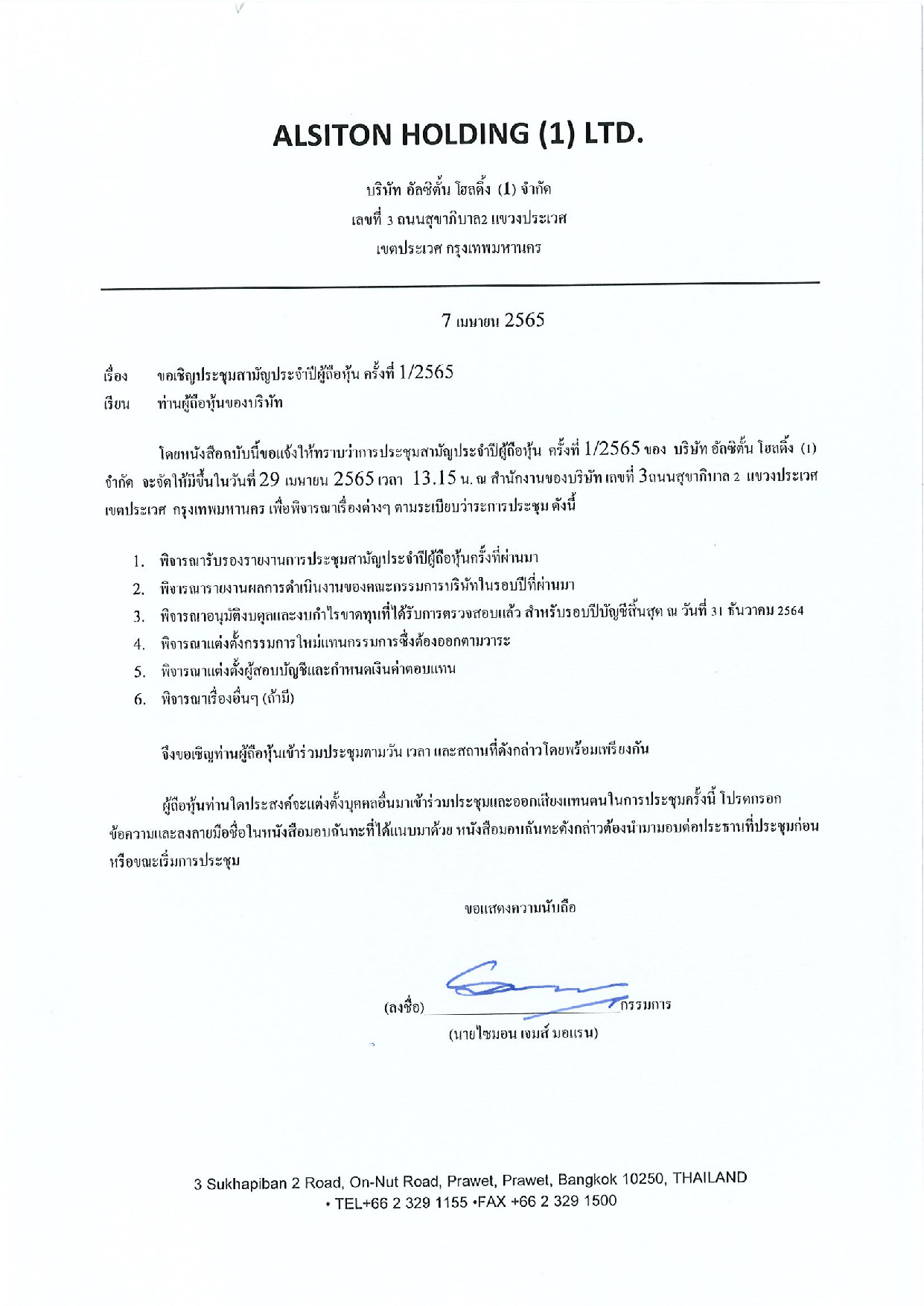 ALSITON HOLDING (1) LTD.

บริษัท อัลซิตั้น โฮลดิ้ง (1) จำกัด
เลขที่ 3 ถนนสุขาภิบาล2 แขวงประเวศ
เขตประเวศ กรุงเทพมหานคร

7 เมษายน 2565

เรื่อง ขอเชิญประชุมสามัญประจำปีผู้ถือหุ้น ครั้งที่ 1/2565
เรียน ท่านผู้ถือหุ้นของบริษัท

โดยหนังสือฉบับนี้ขอแจ้งให้ทราบว่าการประชุมสามัญประจำปีผู้ถือหุ้น ครั้งที่ 1/2565 ของ บริษัท อัลซิตั้น โฮลดิ้ง (1) จำกัด จะจัดให้มีขึ้นในวันที่ 29 เมษายน 2565 เวลา 13.15 น. ณ สำนักงานของบริษัท เลขที่ 3ถนนสุขาภิบาล 2 แขวงประเวศ เขตประเวศ กรุงเทพมหานคร เพื่อพิจารณาเรื่องต่างๆ ตามระเบียบวาระการประชุม ดังนี้

1. พิจารณารับรองรายงานการประชุมสามัญประจำปีผู้ถือหุ้นครั้งที่ผ่านมา
2. พิจารณารายงานผลการดำเนินงานของคณะกรรมการบริษัทในรอบปีที่ผ่านมา
3. พิจารณาอนุมัติงบดุลและงบกำไรขาดทุนที่ได้รับการตรวจสอบแล้ว สำหรับรอบปีบัญชีสิ้นสุด ณ วันที่ 31 ธันวาคม 2564
4. พิจารณาแต่งตั้งกรรมการใหม่แทนกรรมการซึ่งต้องออกตามวาระ
5. พิจารณาแต่งตั้งผู้สอบบัญชีและกำหนดเงินค่าตอบแทน
6. พิจารณาเรื่องอื่นๆ (ถ้ามี)

จึงขอเชิญท่านผู้ถือหุ้นเข้าร่วมประชุมตามวัน เวลา และสถานที่ดังกล่าวโดยพร้อมเพรียงกัน

ผู้ถือหุ้นท่านใดประสงค์จะแต่งตั้งบุคคลอื่นมาเข้าร่วมประชุมและออกเสียงแทนตนในการประชุมครั้งนี้ โปรดกรอกข้อความและลงลายมือชื่อในหนังสือมอบฉันทะที่ได้แนบมาด้วย หนังสือมอบฉันทะดังกล่าวต้องนำมามอบต่อประธานที่ประชุมก่อนหรือขณะเริ่มการประชุม

ขอแสดงความนับถือ

(ลงชื่อ) กรรมการ
(นายไซมอน เจมส์ มอแรน)

3 Sukhapiban 2 Road, On-Nut Road, Prawet, Prawet, Bangkok 10250, THAILAND
• TEL+66 2 329 1155 •FAX +66 2 329 1500